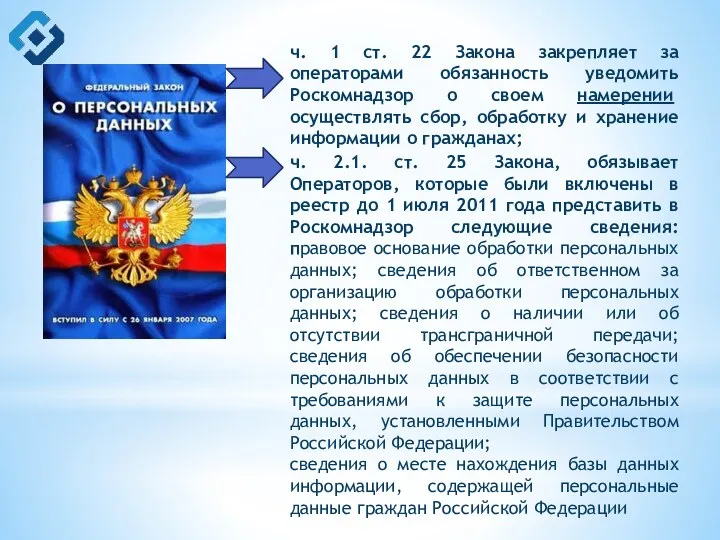 ФЕДЕРАЛЬНЫЙ ЗАКОН
О ПЕРСОНАЛЬНЫХ ДАННЫХ

ВСТУПИЛ В СИЛУ С 26 ЯНВАРЯ 2007 ГОДА

ч. 1 ст. 22 Закона закрепляет за операторами обязанность уведомить Роскомнадзор о своем намерении осуществлять сбор, обработку и хранение информации о гражданах;

ч. 2.1. ст. 25 Закона, обязывает Операторов, которые были включены в реестр до 1 июля 2011 года представить в Роскомнадзор следующие сведения: правовое основание обработки персональных данных; сведения об ответственном за организацию обработки персональных данных; сведения о наличии или об отсутствии трансграничной передачи; сведения об обеспечении безопасности персональных данных в соответствии с требованиями к защите персональных данных, установленными Правительством Российской Федерации;
сведения о месте нахождения базы данных информации, содержащей персональные данные граждан Российской Федерации